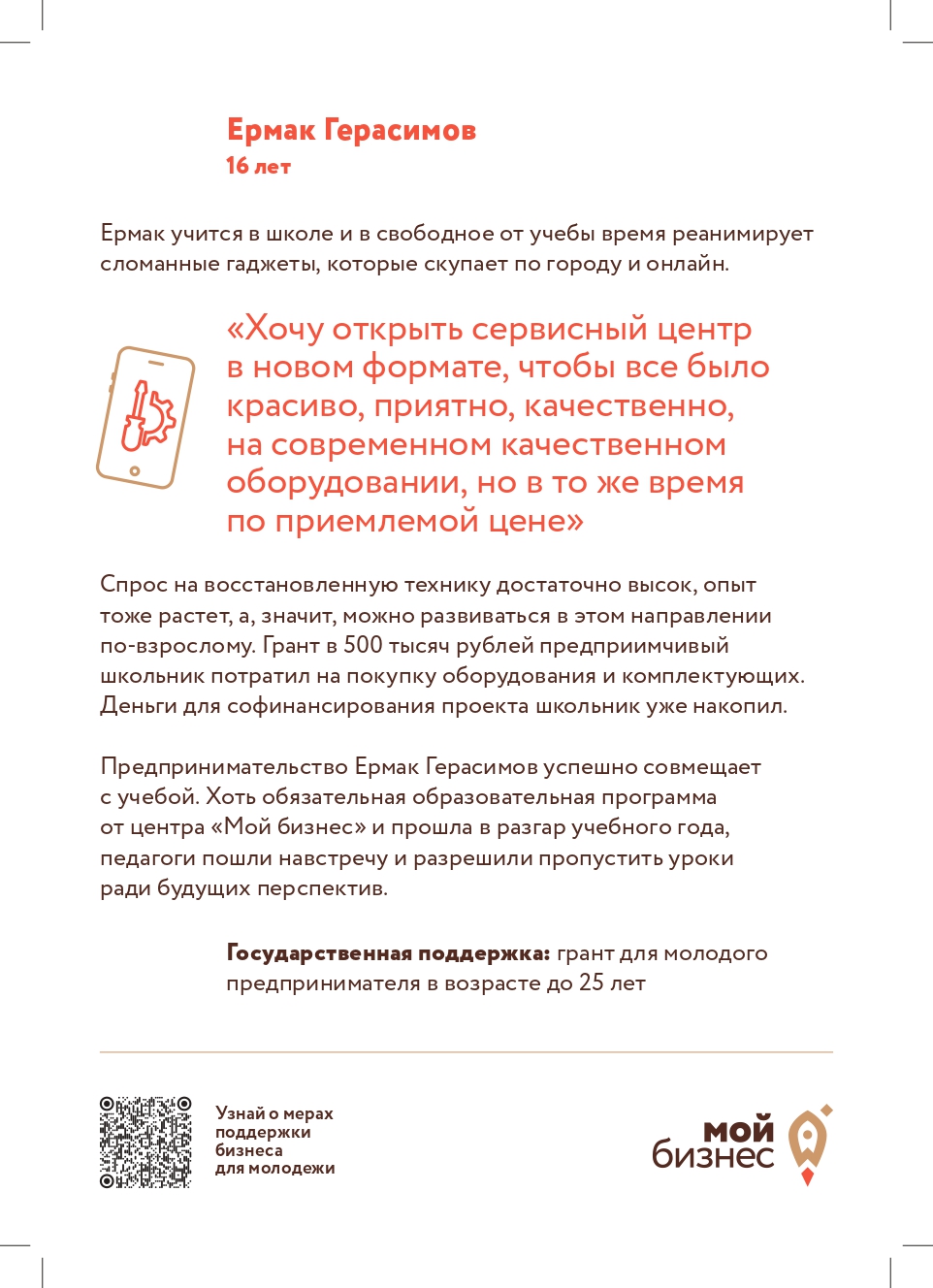 Ермак Герасимов
16 лет

Ермак учится в школе и в свободное от учебы время реанимирует сломанные гаджеты, которые скупает по городу и онлайн.

«Хочу открыть сервисный центр в новом формате, чтобы все было красиво, приятно, качественно, на современном качественном оборудовании, но в то же время по приемлемой цене»

Спрос на восстановленную технику достаточно высок, опыт тоже растет, а, значит, можно развиваться в этом направлении по-взрослому. Грант в 500 тысяч рублей предприимчивый школьник потратил на покупку оборудования и комплектующих. Деньги для софинансирования проекта школьник уже накопил.

Предпринимательство Ермак Герасимов успешно совмещает с учебой. Хоть обязательная образовательная программа от центра «Мой бизнес» и прошла в разгар учебного года, педагоги пошли навстречу и разрешили пропустить уроки ради будущих перспектив.

Государственная поддержка: грант для молодого предпринимателя в возрасте до 25 лет

Узнай о мерах поддержки бизнеса для молодежи

мой бизнес